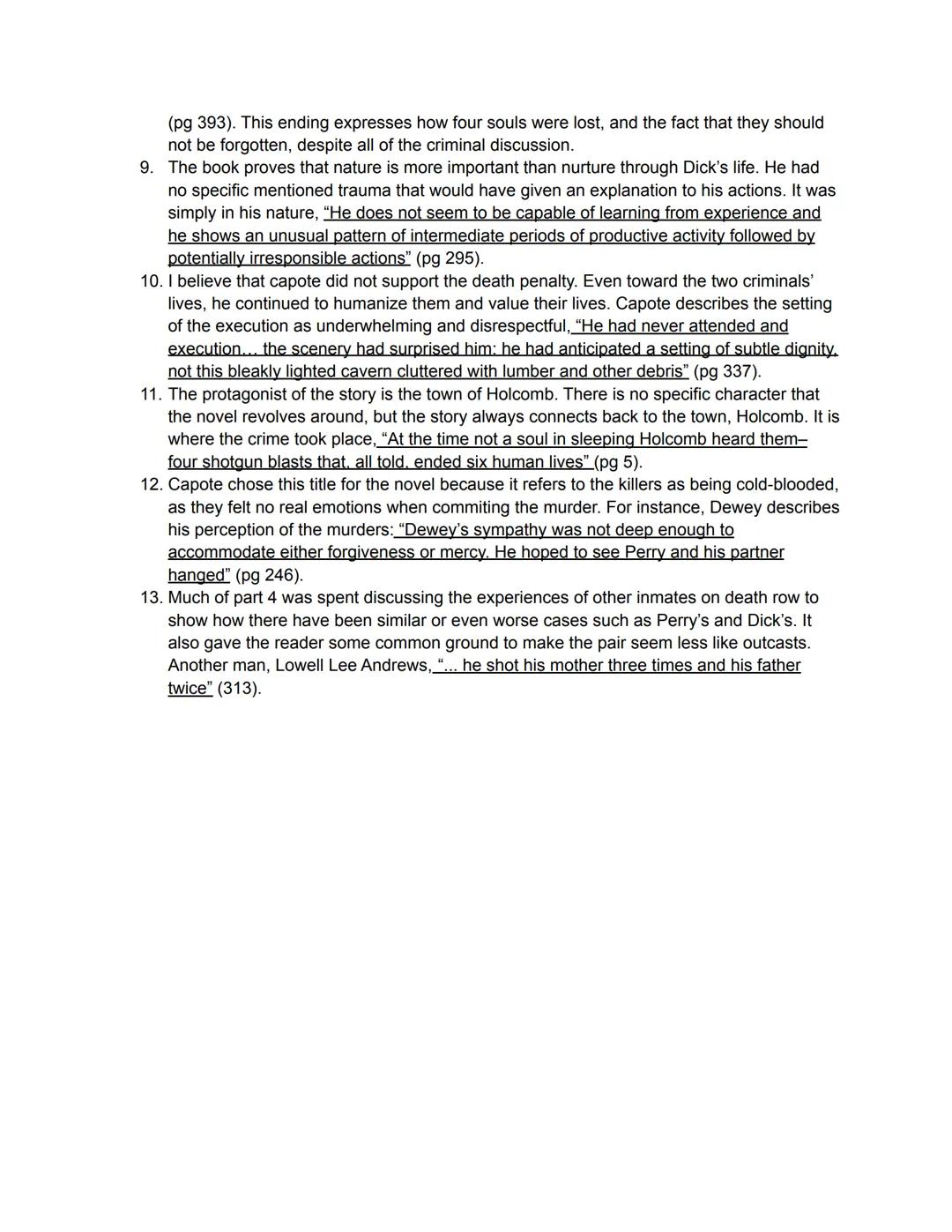 (pg 393). This ending expresses how four souls were lost, and the fact that they should not be forgotten, despite all of the criminal discussion.

9. The book proves that nature is more important than nurture through Dick's life. He had no specific mentioned trauma that would have given an explanation to his actions. It was simply in his nature, "He does not seem to be capable of learning from experience and he shows an unusual pattern of intermediate periods of productive activity followed by potentially irresponsible actions" (pg 295).

10. I believe that capote did not support the death penalty. Even toward the two criminals' lives, he continued to humanize them and value their lives. Capote describes the setting of the execution as underwhelming and disrespectful, "He had never attended and execution... the scenery had surprised him: he had anticipated a setting of subtle dignity, not this bleakly lighted cavern cluttered with lumber and other debris" (pg 337).

11. The protagonist of the story is the town of Holcomb. There is no specific character that the novel revolves around, but the story always connects back to the town, Holcomb. It is where the crime took place, "At the time not a soul in sleeping Holcomb heard them– four shotgun blasts that, all told, ended six human lives" (pg 5).

12. Capote chose this title for the novel because it refers to the killers as being cold-blooded, as they felt no real emotions when commiting the murder. For instance, Dewey describes his perception of the murders: "Dewey's sympathy was not deep enough to accommodate either forgiveness or mercy. He hoped to see Perry and his partner hanged" (pg 246).

13. Much of part 4 was spent discussing the experiences of other inmates on death row to show how there have been similar or even worse cases such as Perry's and Dick's. It also gave the reader some common ground to make the pair seem less like outcasts. Another man, Lowell Lee Andrews, "... he shot his mother three times and his father twice" (313).